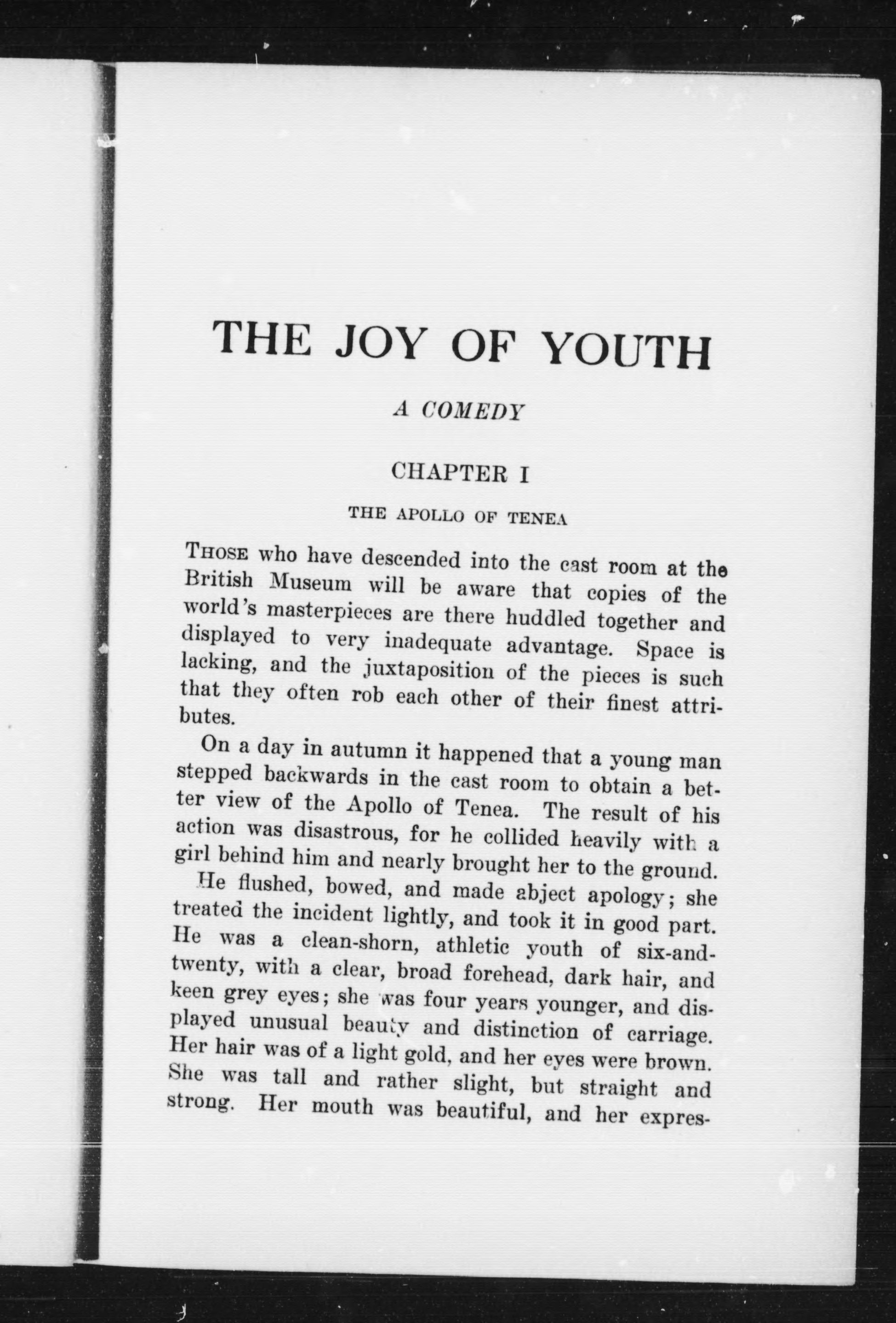 THE JOY OF YOUTH

A COMEDY

CHAPTER I

THE APOLLO OF TENEA

THOSE who have descended into the cast room at the British Museum will be aware that copies of the world's masterpieces are there huddled together and displayed to very inadequate advantage. Space is lacking, and the juxtaposition of the pieces is such that they often rob each other of their finest attributes.

On a day in autumn it happened that a young man stepped backwards in the cast room to obtain a better view of the Apollo of Tenea. The result of his action was disastrous, for he collided heavily with a girl behind him and nearly brought her to the ground.

He flushed, bowed, and made abject apology; she treated the incident lightly, and took it in good part. He was a clean-shorn, athletic youth of six-and-twenty, with a clear, broad forehead, dark hair, and keen grey eyes; she was four years younger, and displayed unusual beauty and distinction of carriage. Her hair was of a light gold, and her eyes were brown. She was tall and rather slight, but straight and strong. Her mouth was beautiful, and her expres-